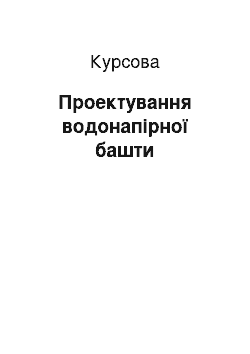 Курсова

Проектування водонапірної башти